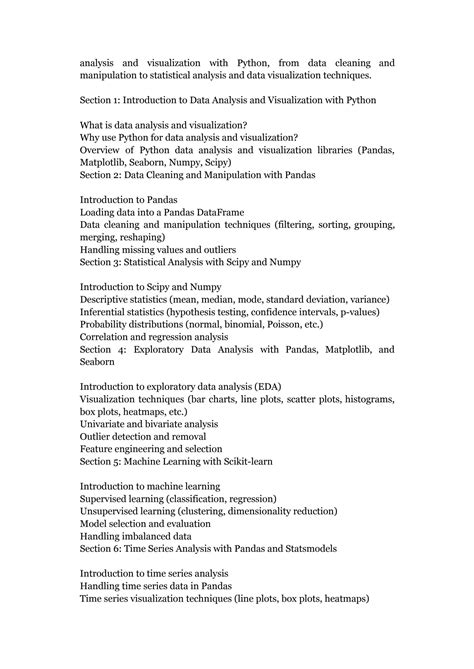 analysis and visualization with Python, from data cleaning and manipulation to statistical analysis and data visualization techniques.

Section 1: Introduction to Data Analysis and Visualization with Python

What is data analysis and visualization?
Why use Python for data analysis and visualization?
Overview of Python data analysis and visualization libraries (Pandas, Matplotlib, Seaborn, Numpy, Scipy)
Section 2: Data Cleaning and Manipulation with Pandas

Introduction to Pandas
Loading data into a Pandas DataFrame
Data cleaning and manipulation techniques (filtering, sorting, grouping, merging, reshaping)
Handling missing values and outliers
Section 3: Statistical Analysis with Scipy and Numpy

Introduction to Scipy and Numpy
Descriptive statistics (mean, median, mode, standard deviation, variance)
Inferential statistics (hypothesis testing, confidence intervals, p-values)
Probability distributions (normal, binomial, Poisson, etc.)
Correlation and regression analysis
Section 4: Exploratory Data Analysis with Pandas, Matplotlib, and Seaborn

Introduction to exploratory data analysis (EDA)
Visualization techniques (bar charts, line plots, scatter plots, histograms, box plots, heatmaps, etc.)
Univariate and bivariate analysis
Outlier detection and removal
Feature engineering and selection
Section 5: Machine Learning with Scikit-learn

Introduction to machine learning
Supervised learning (classification, regression)
Unsupervised learning (clustering, dimensionality reduction)
Model selection and evaluation
Handling imbalanced data
Section 6: Time Series Analysis with Pandas and Statsmodels

Introduction to time series analysis
Handling time series data in Pandas
Time series visualization techniques (line plots, box plots, heatmaps)